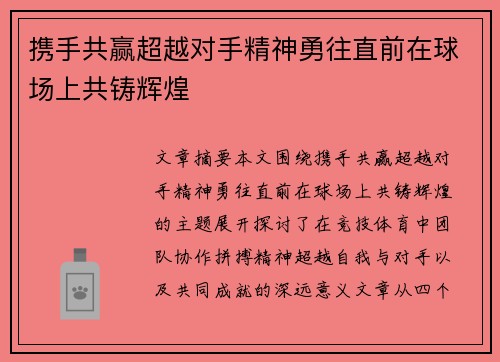 携手共赢超越对手精神勇往直前在球场上共铸辉煌

文章摘要本文围绕携手共赢超越对手精神勇往直前在球场上共铸辉煌的主题展开探讨了在竞技体育中团队协作拼搏精神超越自我与对手以及共同成就的深远意义文章从四个